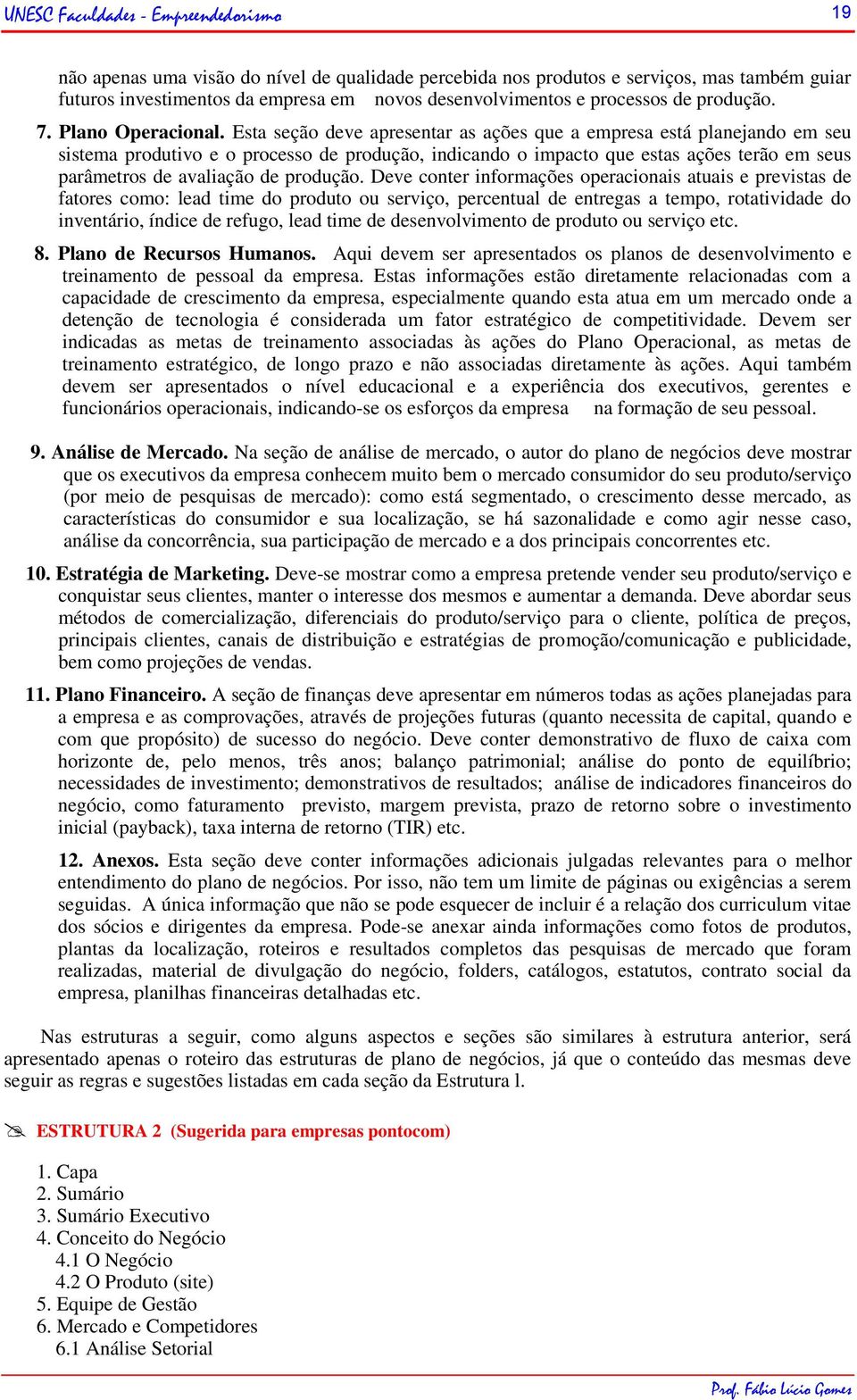 UNESC Faculdades - Empreendedorismo 19

não apenas uma visão do nível de qualidade percebida nos produtos e serviços, mas também guiar futuros investimentos da empresa em novos desenvolvimentos e processos de produção.

7. Plano Operacional. Esta seção deve apresentar as ações que a empresa está planejando em seu sistema produtivo e o processo de produção, indicando o impacto que estas ações terão em seus parâmetros de avaliação de produção. Deve conter informações operacionais atuais e previstas de fatores como: lead time do produto ou serviço, percentual de entregas a tempo, rotatividade do inventário, índice de refugo, lead time de desenvolvimento de produto ou serviço etc.

8. Plano de Recursos Humanos. Aqui devem ser apresentados os planos de desenvolvimento e treinamento de pessoal da empresa. Estas informações estão diretamente relacionadas com a capacidade de crescimento da empresa, especialmente quando esta atua em um mercado onde a detenção de tecnologia é considerada um fator estratégico de competitividade. Devem ser indicadas as metas de treinamento associadas às ações do Plano Operacional, as metas de treinamento estratégico, de longo prazo e não associadas diretamente às ações. Aqui também devem ser apresentados o nível educacional e a experiência dos executivos, gerentes e funcionários operacionais, indicando-se os esforços da empresa na formação de seu pessoal.

9. Análise de Mercado. Na seção de análise de mercado, o autor do plano de negócios deve mostrar que os executivos da empresa conhecem muito bem o mercado consumidor do seu produto/serviço (por meio de pesquisas de mercado): como está segmentado, o crescimento desse mercado, as características do consumidor e sua localização, se há sazonalidade e como agir nesse caso, análise da concorrência, sua participação de mercado e a dos principais concorrentes etc.

10. Estratégia de Marketing. Deve-se mostrar como a empresa pretende vender seu produto/serviço e conquistar seus clientes, manter o interesse dos mesmos e aumentar a demanda. Deve abordar seus métodos de comercialização, diferenciais do produto/serviço para o cliente, política de preços, principais clientes, canais de distribuição e estratégias de promoção/comunicação e publicidade, bem como projeções de vendas.

11. Plano Financeiro. A seção de finanças deve apresentar em números todas as ações planejadas para a empresa e as comprovações, através de projeções futuras (quanto necessita de capital, quando e com que propósito) de sucesso do negócio. Deve conter demonstrativo de fluxo de caixa com horizonte de, pelo menos, três anos; balanço patrimonial; análise do ponto de equilíbrio; necessidades de investimento; demonstrativos de resultados; análise de indicadores financeiros do negócio, como faturamento previsto, margem prevista, prazo de retorno sobre o investimento inicial (payback), taxa interna de retorno (TIR) etc.

12. Anexos. Esta seção deve conter informações adicionais julgadas relevantes para o melhor entendimento do plano de negócios. Por isso, não tem um limite de páginas ou exigências a serem seguidas. A única informação que não se pode esquecer de incluir é a relação dos curriculum vitae dos sócios e dirigentes da empresa. Pode-se anexar ainda informações como fotos de produtos, plantas da localização, roteiros e resultados completos das pesquisas de mercado que foram realizadas, material de divulgação do negócio, folders, catálogos, estatutos, contrato social da empresa, planilhas financeiras detalhadas etc.

Nas estruturas a seguir, como alguns aspectos e seções são similares à estrutura anterior, será apresentado apenas o roteiro das estruturas de plano de negócios, já que o conteúdo das mesmas deve seguir as regras e sugestões listadas em cada seção da Estrutura l.

ESTRUTURA 2 (Sugerida para empresas pontocom)

1. Capa
2. Sumário
3. Sumário Executivo
4. Conceito do Negócio
4.1 O Negócio
4.2 O Produto (site)
5. Equipe de Gestão
6. Mercado e Competidores
6.1 Análise Setorial

Prof. Fábio Lúcio Gomes